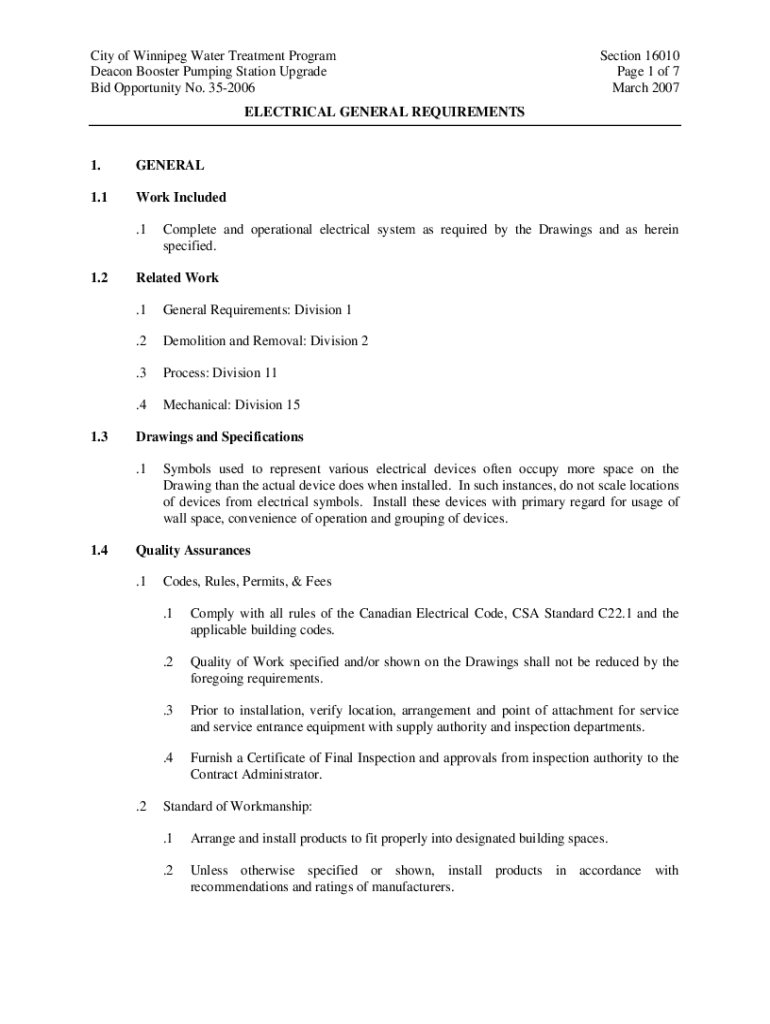 City of Winnipeg Water Treatment Program
Deacon Booster Pumping Station Upgrade
Bid Opportunity No. 35-2006

Section 16010
Page 1 of 7
March 2007

ELECTRICAL GENERAL REQUIREMENTS

1. GENERAL

1.1 Work Included

.1 Complete and operational electrical system as required by the Drawings and as herein specified.

1.2 Related Work

.1 General Requirements: Division 1

.2 Demolition and Removal: Division 2

.3 Process: Division 11

.4 Mechanical: Division 15

1.3 Drawings and Specifications

.1 Symbols used to represent various electrical devices often occupy more space on the Drawing than the actual device does when installed. In such instances, do not scale locations of devices from electrical symbols. Install these devices with primary regard for usage of wall space, convenience of operation and grouping of devices.

1.4 Quality Assurances

.1 Codes, Rules, Permits, & Fees

.1 Comply with all rules of the Canadian Electrical Code, CSA Standard C22.1 and the applicable building codes.

.2 Quality of Work specified and/or shown on the Drawings shall not be reduced by the foregoing requirements.

.3 Prior to installation, verify location, arrangement and point of attachment for service and service entrance equipment with supply authority and inspection departments.

.4 Furnish a Certificate of Final Inspection and approvals from inspection authority to the Contract Administrator.

.2 Standard of Workmanship:

.1 Arrange and install products to fit properly into designated building spaces.

.2 Unless otherwise specified or shown, install products in accordance with recommendations and ratings of manufacturers.